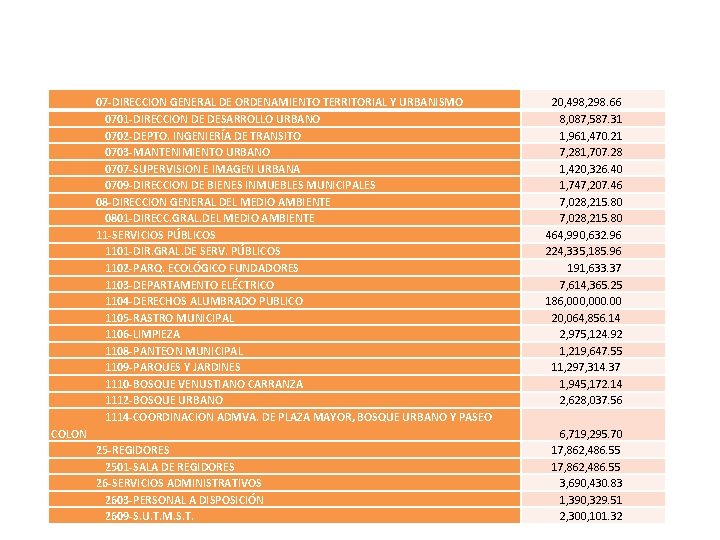 | | |
|---|---|
| 07-DIRECCION GENERAL DE ORDENAMIENTO TERRITORIAL Y URBANISMO | 20,498,298.66 |
| 0701-DIRECCION DE DESARROLLO URBANO | 8,087,587.31 |
| 0702-DEPTO. INGENIERÍA DE TRANSITO | 1,961,470.21 |
| 0703-MANTENIMIENTO URBANO | 7,281,707.28 |
| 0707-SUPERVISION E IMAGEN URBANA | 1,420,326.40 |
| 0709-DIRECCION DE BIENES INMUEBLES MUNICIPALES | 1,747,207.46 |
| 08-DIRECCION GENERAL DEL MEDIO AMBIENTE | 7,028,215.80 |
| 0801-DIRECC.GRAL.DEL MEDIO AMBIENTE | 7,028,215.80 |
| 11-SERVICIOS PÚBLICOS | 464,990,632.96 |
| 1101-DIR.GRAL.DE SERV. PÚBLICOS | 224,335,185.96 |
| 1102-PARQ. ECOLÓGICO FUNDADORES | 191,633.37 |
| 1103-DEPARTAMENTO ELÉCTRICO | 7,614,365.25 |
| 1104-DERECHOS ALUMBRADO PUBLICO | 186,000,000.00 |
| 1105-RASTRO MUNICIPAL | 20,064,856.14 |
| 1106-LIMPIEZA | 2,975,124.92 |
| 1108-PANTEON MUNICIPAL | 1,219,647.55 |
| 1109-PARQUES Y JARDINES | 11,297,314.37 |
| 1110-BOSQUE VENUSTIANO CARRANZA | 1,945,172.14 |
| 1112-BOSQUE URBANO | 2,628,037.56 |
| 1114-COORDINACION ADMVA. DE PLAZA MAYOR, BOSQUE URBANO Y PASEO COLON | 6,719,295.70 |
| 25-REGIDORES | 17,862,486.55 |
| 2501-SALA DE REGIDORES | 17,862,486.55 |
| 26-SERVICIOS ADMINISTRATIVOS | 3,690,430.83 |
| 2603-PERSONAL A DISPOSICIÓN | 1,390,329.51 |
| 2609-S.U.T.M.S.T. | 2,300,101.32 |